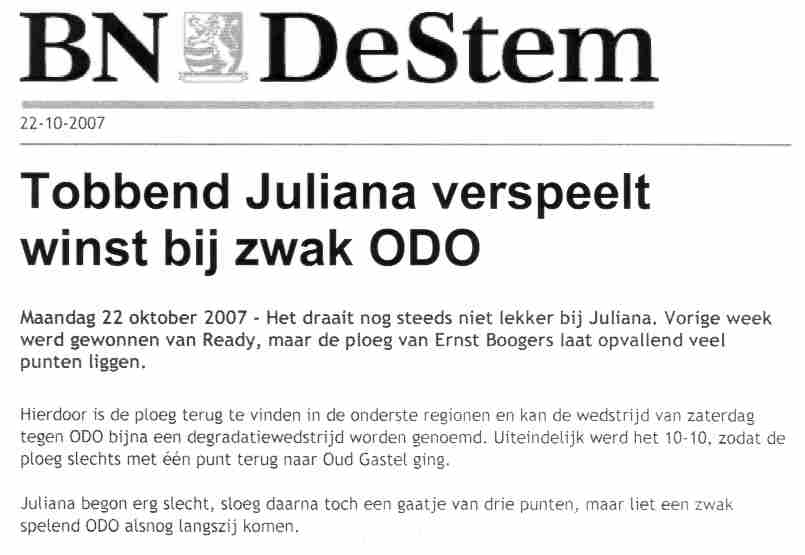 BN DeStem

22-10-2007

Tobbend Juliana verspeelt winst bij zwak ODO

Maandag 22 oktober 2007 - Het draait nog steeds niet lekker bij Juliana. Vorige week werd gewonnen van Ready, maar de ploeg van Ernst Boogers laat opvallend veel punten liggen.

Hierdoor is de ploeg terug te vinden in de onderste regionen en kan de wedstrijd van zaterdag tegen ODO bijna een degradatiewedstrijd worden genoemd. Uiteindelijk werd het 10-10, zodat de ploeg slechts met één punt terug naar Oud Gastel ging.

Juliana begon erg slecht, sloeg daarna toch een gaatje van drie punten, maar liet een zwak spelend ODO alsnog langszij komen.